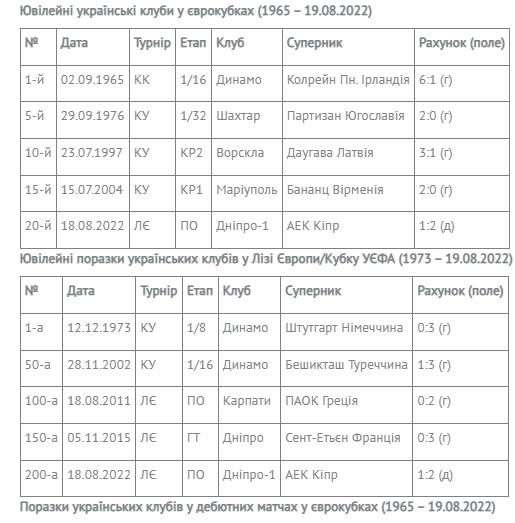 Ювілейні українські клуби у єврокубках (1965 – 19.08.2022)

| № | Дата | Турнір | Етап | Клуб | Суперник | Рахунок (поле) |
|---|---|---|---|---|---|---|
| 1-й | 02.09.1965 | КК | 1/16 | Динамо | Колрейн Пн. Ірландія | 6:1 (г) |
| 5-й | 29.09.1976 | КУ | 1/32 | Шахтар | Партизан Югославія | 2:0 (г) |
| 10-й | 23.07.1997 | КУ | КР2 | Ворскла | Даугава Латвія | 3:1 (г) |
| 15-й | 15.07.2004 | КУ | КР1 | Маріуполь | Бананц Вірменія | 2:0 (г) |
| 20-й | 18.08.2022 | ЛЄ | ПО | Дніпро-1 | АЕК Кіпр | 1:2 (д) |

Ювілейні поразки українських клубів у Лізі Європи/Кубку УЄФА (1973 – 19.08.2022)

| № | Дата | Турнір | Етап | Клуб | Суперник | Рахунок (поле) |
|---|---|---|---|---|---|---|
| 1-а | 12.12.1973 | КУ | 1/8 | Динамо | Штутгарт Німеччина | 0:3 (г) |
| 50-а | 28.11.2002 | КУ | 1/16 | Динамо | Бешикташ Туреччина | 1:3 (г) |
| 100-а | 18.08.2011 | ЛЄ | ПО | Карпати | ПАОК Греція | 0:2 (г) |
| 150-а | 05.11.2015 | ЛЄ | ГТ | Дніпро | Сент-Етьєн Франція | 0:3 (г) |
| 200-а | 18.08.2022 | ЛЄ | ПО | Дніпро-1 | АЕК Кіпр | 1:2 (д) |

Поразки українських клубів у дебютних матчах у єврокубках (1965 – 19.08.2022)